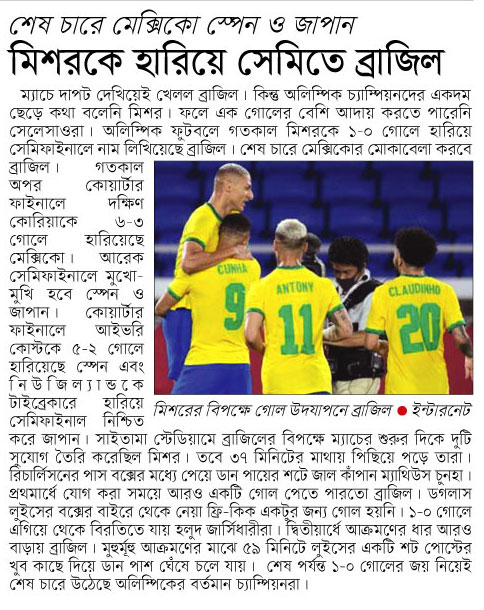 শেষ চারে মেক্সিকো স্পেন ও জাপান

মিশরকে হারিয়ে সেমিতে ব্রাজিল

ম্যাচে দাপট দেখিয়েই খেলল ব্রাজিল। কিন্তু অলিম্পিক চ্যাম্পিয়নদের একদম ছেড়ে কথা বলেনি মিশর। ফলে এক গোলের বেশি আদায় করতে পারেনি সেলেসাওরা। অলিম্পিক ফুটবলে গতকাল মিশরকে ১-০ গোলে হারিয়ে সেমিফাইনালে নাম লিখিয়েছে ব্রাজিল। শেষ চারে মেক্সিকোর মোকাবেলা করবে ব্রাজিল। গতকাল অপর কোয়ার্টার ফাইনালে দক্ষিণ কোরিয়াকে ৬-৩ গোলে হারিয়েছে মেক্সিকো। আরেক সেমিফাইনালে মুখোমুখি হবে স্পেন ও জাপান। কোয়ার্টার ফাইনালে আইভরি কোস্টকে ৫-২ গোলে হারিয়েছে স্পেন এবং নিউজিল্যান্ডকে টাইব্রেকারে হারিয়ে সেমিফাইনাল নিশ্চিত করে জাপান। সাইতামা স্টেডিয়ামে ব্রাজিলের বিপক্ষে ম্যাচের শুরুর দিকে দুটি সুযোগ তৈরি করেছিল মিশর। তবে ৩৭ মিনিটের মাথায় পিছিয়ে পড়ে তারা। রিচার্লিসনের পাস বক্সের মধ্যে পেয়ে ডান পায়ের শটে জাল কাঁপান ম্যাথিউস চুনহা। প্রথমার্ধে যোগ করা সময়ে আরও একটি গোল পেতে পারতো ব্রাজিল। ডগলাস লুইসের বক্সের বাইরে থেকে নেয়া ফ্রি-কিক একটুর জন্য গোল হয়নি। ১-০ গোলে এগিয়ে থেকে বিরতিতে যায় হলুদ জার্সিধারীরা। দ্বিতীয়ার্ধে আক্রমণের ধার আরও বাড়ায় ব্রাজিল। মুহুর্মুহু আক্রমণের মাঝে ৫৯ মিনিটে লুইসের একটি শট পোস্টের খুব কাছে দিয়ে ডান পাশ ঘেঁষে চলে যায়। শেষ পর্যন্ত ১-০ গোলের জয় নিয়েই শেষ চারে উঠেছে অলিম্পিকের বর্তমান চ্যাম্পিয়নরা।

CUNHA 9 ANTONY 11 CLAUDINHO 20

মিশরের বিপক্ষে গোল উদযাপনে ব্রাজিল ● ইন্টারনেট